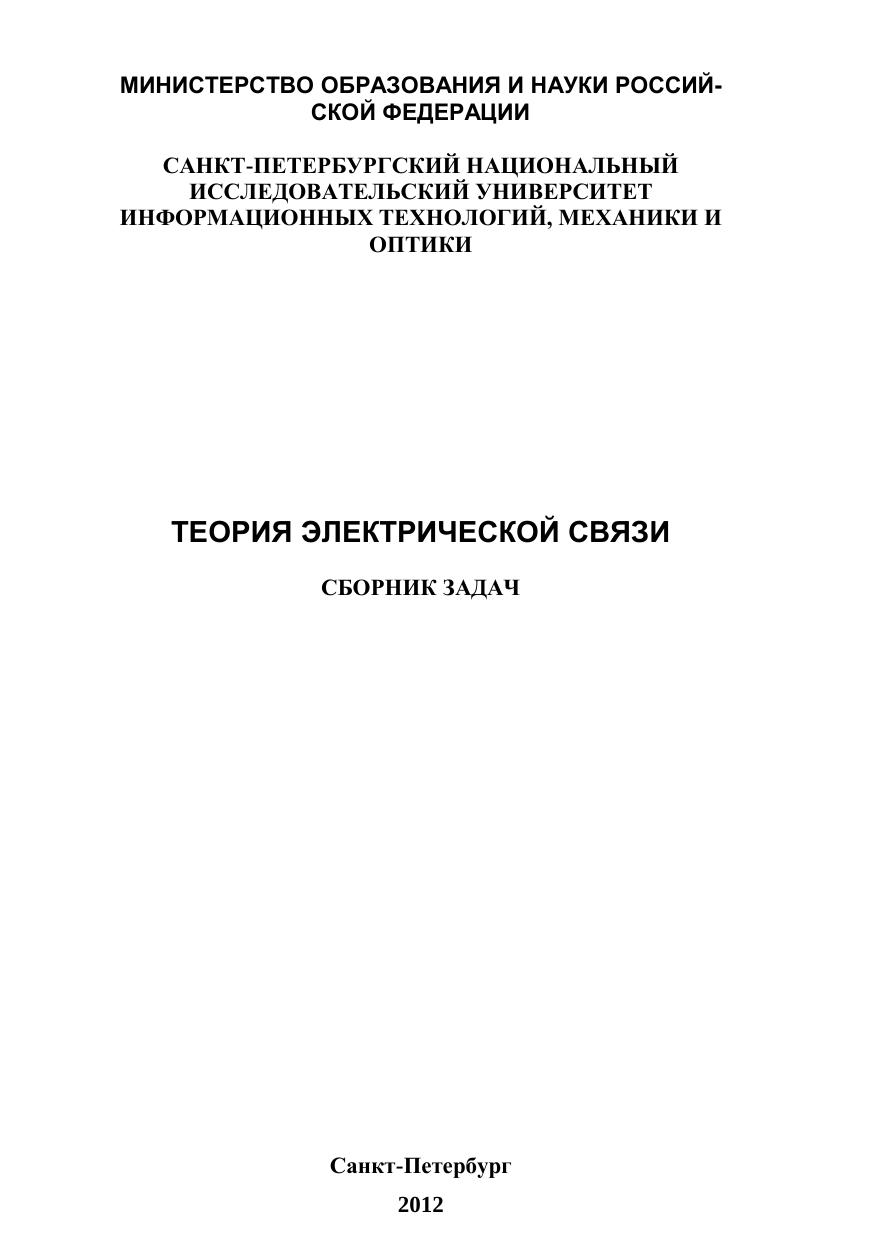 МИНИСТЕРСТВО ОБРАЗОВАНИЯ И НАУКИ РОССИЙСКОЙ ФЕДЕРАЦИИ

САНКТ-ПЕТЕРБУРГСКИЙ НАЦИОНАЛЬНЫЙ ИССЛЕДОВАТЕЛЬСКИЙ УНИВЕРСИТЕТ ИНФОРМАЦИОННЫХ ТЕХНОЛОГИЙ, МЕХАНИКИ И ОПТИКИ

ТЕОРИЯ ЭЛЕКТРИЧЕСКОЙ СВЯЗИ

СБОРНИК ЗАДАЧ

Санкт-Петербург

2012